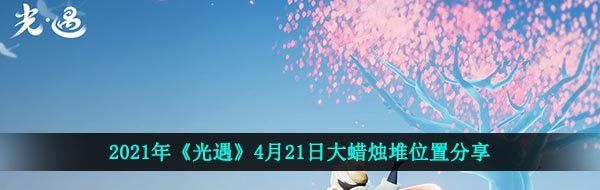 光·遇

2021年《光遇》4月21日大蜡烛堆位置分享